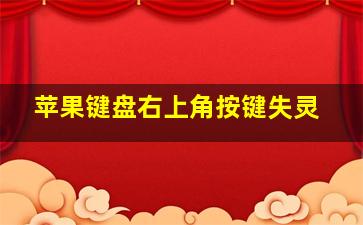 苹果键盘右上角按键失灵